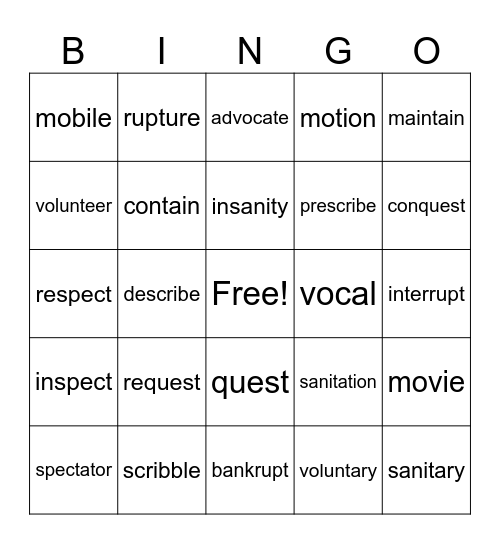 | B | I | N | G | O |
|---|---|---|---|---|
| mobile | rupture | advocate | motion | maintain |
| volunteer | contain | insanity | prescribe | conquest |
| respect | describe | Free! | vocal | interrupt |
| inspect | request | quest | sanitation | movie |
| spectator | scribble | bankrupt | voluntary | sanitary |